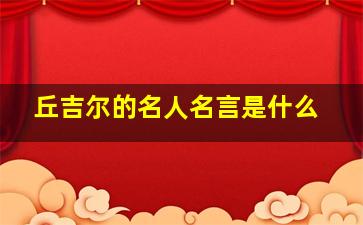 丘吉尔的名人名言是什么